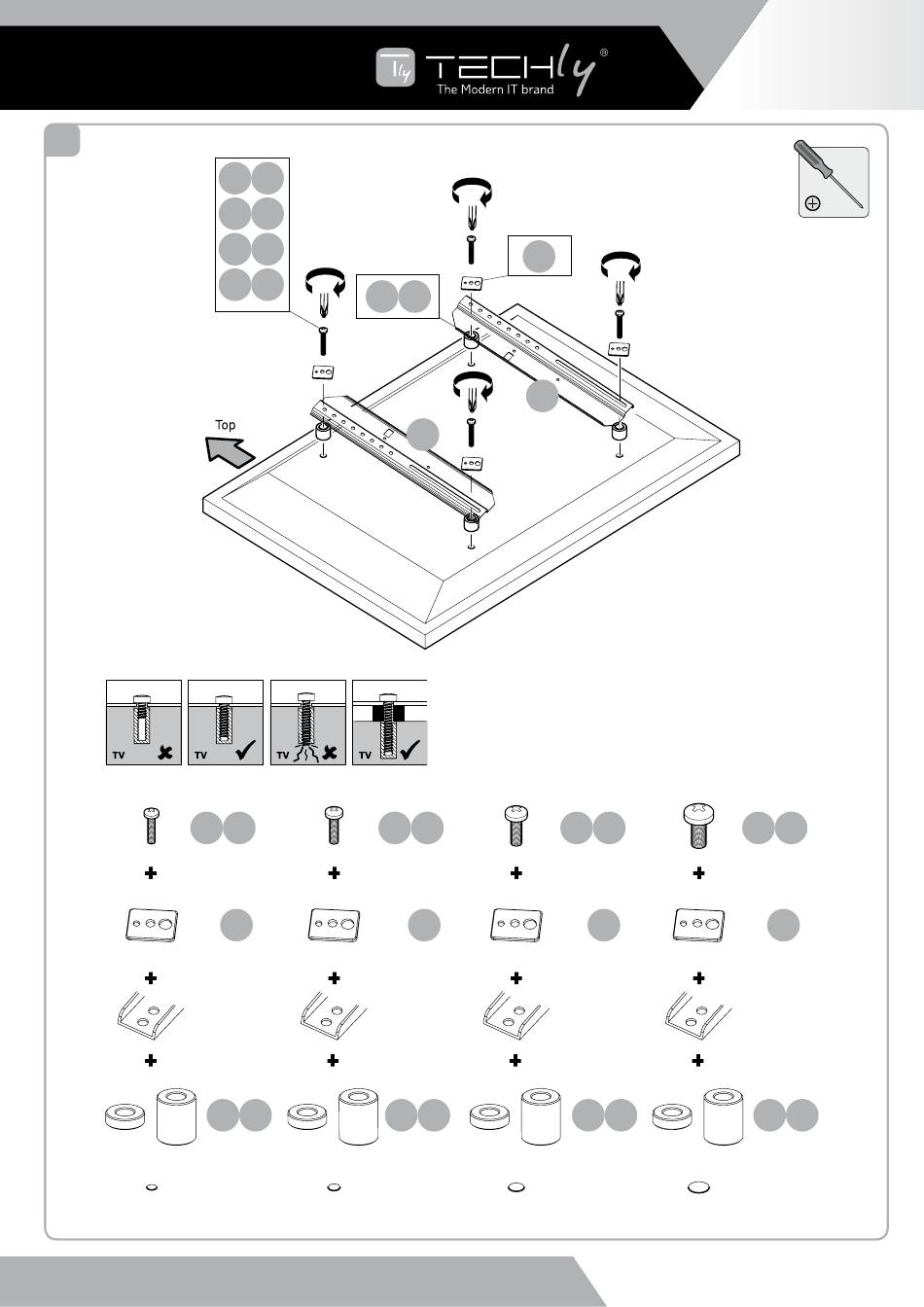 TECHly®
The Modern IT brand

Top

TV
TV
TV
TV